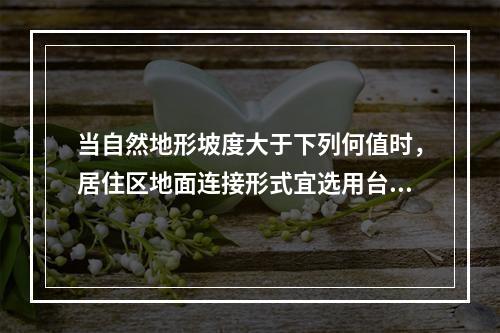 当自然地形坡度大于下列何值时，居住区地面连接形式宜选用台...